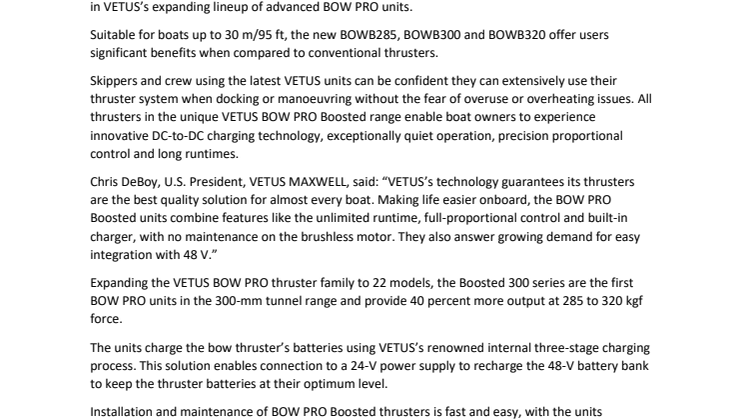 in VETUS's expanding lineup of advanced BOW PRO units.

Suitable for boats up to 30 m/95 ft, the new BOWB285, BOWB300 and BOWB320 offer users significant benefits when compared to conventional thrusters.

Skippers and crew using the latest VETUS units can be confident they can extensively use their thruster system when docking or manoeuvring without the fear of overuse or overheating issues. All thrusters in the unique VETUS BOW PRO Boosted range enable boat owners to experience innovative DC-to-DC charging technology, exceptionally quiet operation, precision proportional control and long runtimes.

Chris DeBoy, U.S. President, VETUS MAXWELL, said: "VETUS's technology guarantees its thrusters are the best quality solution for almost every boat. Making life easier onboard, the BOW PRO Boosted units combine features like the unlimited runtime, full-proportional control and built-in charger, with no maintenance on the brushless motor. They also answer growing demand for easy integration with 48 V."

Expanding the VETUS BOW PRO thruster family to 22 models, the Boosted 300 series are the first BOW PRO units in the 300-mm tunnel range and provide 40 percent more output at 285 to 320 kgf force.

The units charge the bow thruster's batteries using VETUS's renowned internal three-stage charging process. This solution enables connection to a 24-V power supply to recharge the 48-V battery bank to keep the thruster batteries at their optimum level.

Installation and maintenance of BOW PRO Boosted thrusters is fast and easy, with the units